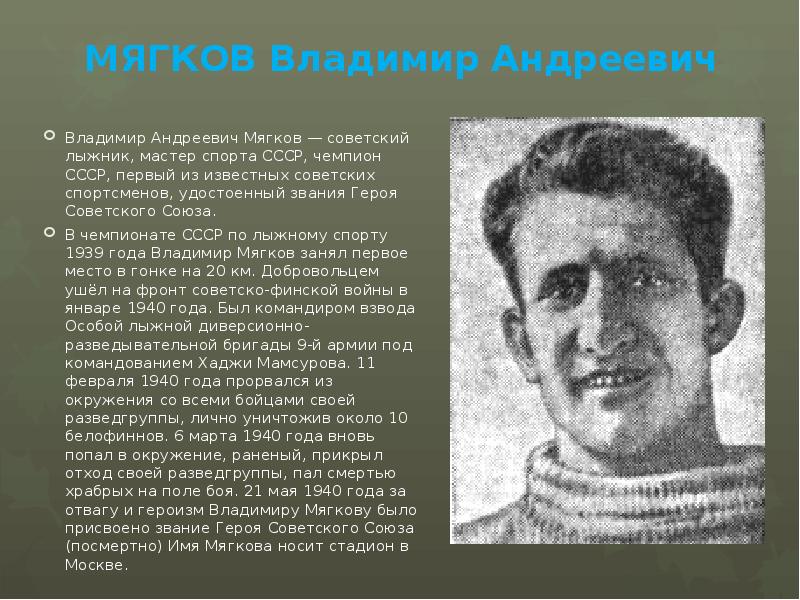 МЯГКОВ Владимир Андреевич

Владимир Андреевич Мягков — советский лыжник, мастер спорта СССР, чемпион СССР, первый из известных советских спортсменов, удостоенный звания Героя Советского Союза.

В чемпионате СССР по лыжному спорту 1939 года Владимир Мягков занял первое место в гонке на 20 км. Добровольцем ушёл на фронт советско-финской войны в январе 1940 года. Был командиром взвода Особой лыжной диверсионно-разведывательной бригады 9-й армии под командованием Хаджи Мамсурова. 11 февраля 1940 года прорвался из окружения со всеми бойцами своей разведгруппы, лично уничтожив около 10 белофиннов. 6 марта 1940 года вновь попал в окружение, раненый, прикрыл отход своей разведгруппы, пал смертью храбрых на поле боя. 21 мая 1940 года за отвагу и героизм Владимиру Мягкову было присвоено звание Героя Советского Союза (посмертно) Имя Мягкова носит стадион в Москве.